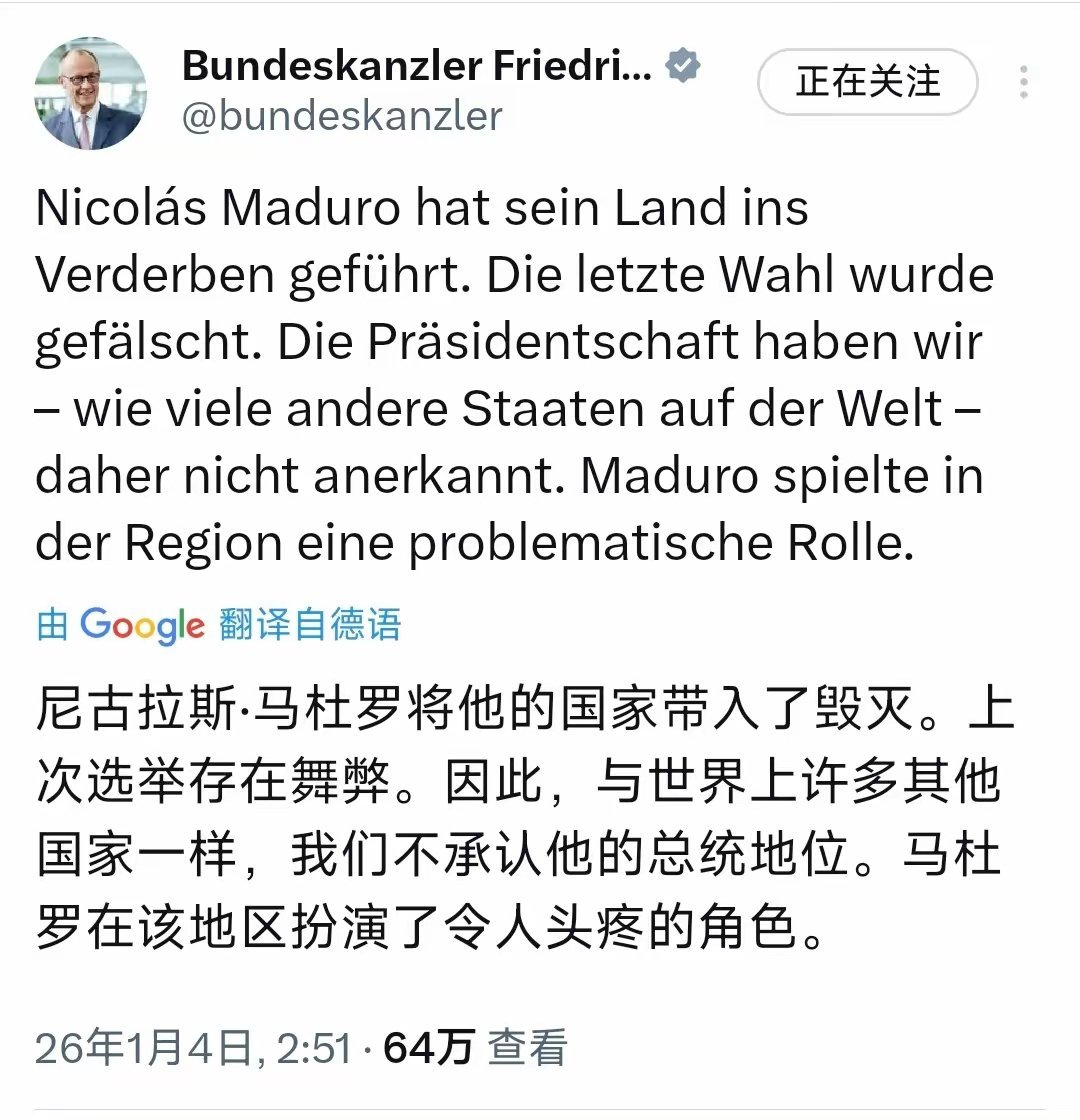 Bundeskanzler Friedri...
@bundeskanzler

正在关注

Nicolás Maduro hat sein Land ins Verderben geführt. Die letzte Wahl wurde gefälscht. Die Präsidentschaft haben wir – wie viele andere Staaten auf der Welt – daher nicht anerkannt. Maduro spielte in der Region eine problematische Rolle.

由 Google 翻译自德语

尼古拉斯·马杜罗将他的国家带入了毁灭。上次选举存在舞弊。因此，与世界上许多其他国家一样，我们不承认他的总统地位。马杜罗在该地区扮演了令人头疼的角色。

26年1月4日, 2:51 · 64万 查看